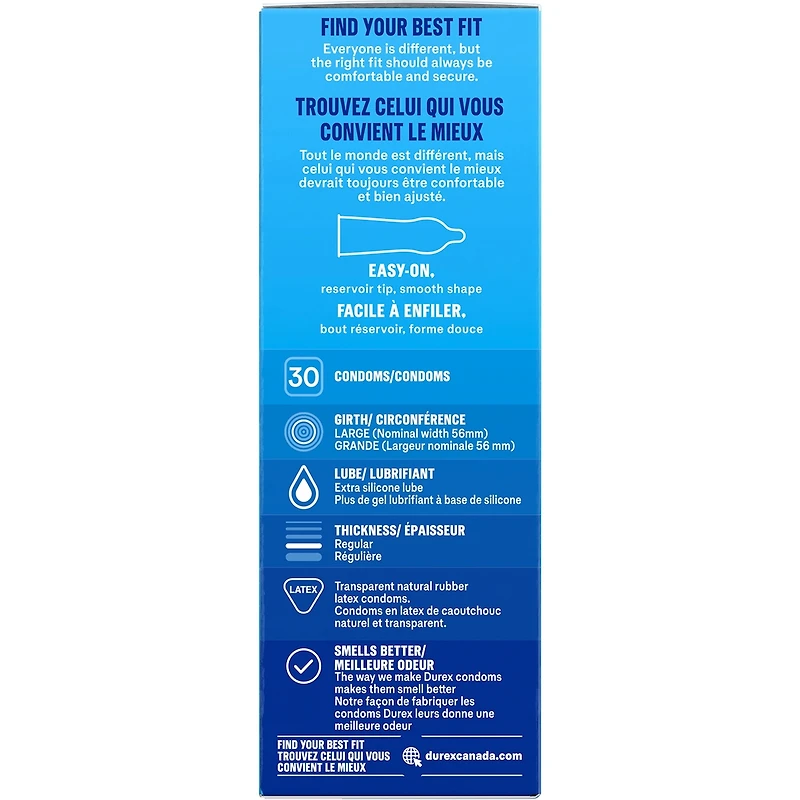 FIND YOUR BEST FIT

Everyone is different, but the right fit should always be comfortable and secure.

TROUVEZ CELUI QUI VOUS CONVIENT LE MIEUX

Tout le monde est différent, mais celui qui vous convient le mieux devrait toujours être confortable et bien ajusté.

EASY-ON,
reservoir tip, smooth shape

FACILE À ENFILER,
bout réservoir, forme douce

30 CONDOMS/CONDOMS

GIRTH/ CIRCONFÉRENCE
LARGE (Nominal width 56mm)
GRANDE (Largeur nominale 56 mm)

LUBE/ LUBRIFIANT
Extra silicone lube
Plus de gel lubrifiant à base de silicone

THICKNESS/ ÉPAISSEUR
Regular
Régulière

LATEX
Transparent natural rubber latex condoms.
Condoms en latex de caoutchouc naturel et transparent.

SMELLS BETTER/
MEILLEURE ODEUR
The way we make Durex condoms makes them smell better
Notre façon de fabriquer les condoms Durex leurs donne une meilleure odeur

FIND YOUR BEST FIT
TROUVEZ CELUI QUI VOUS
CONVIENT LE MIEUX

durexcanada.com